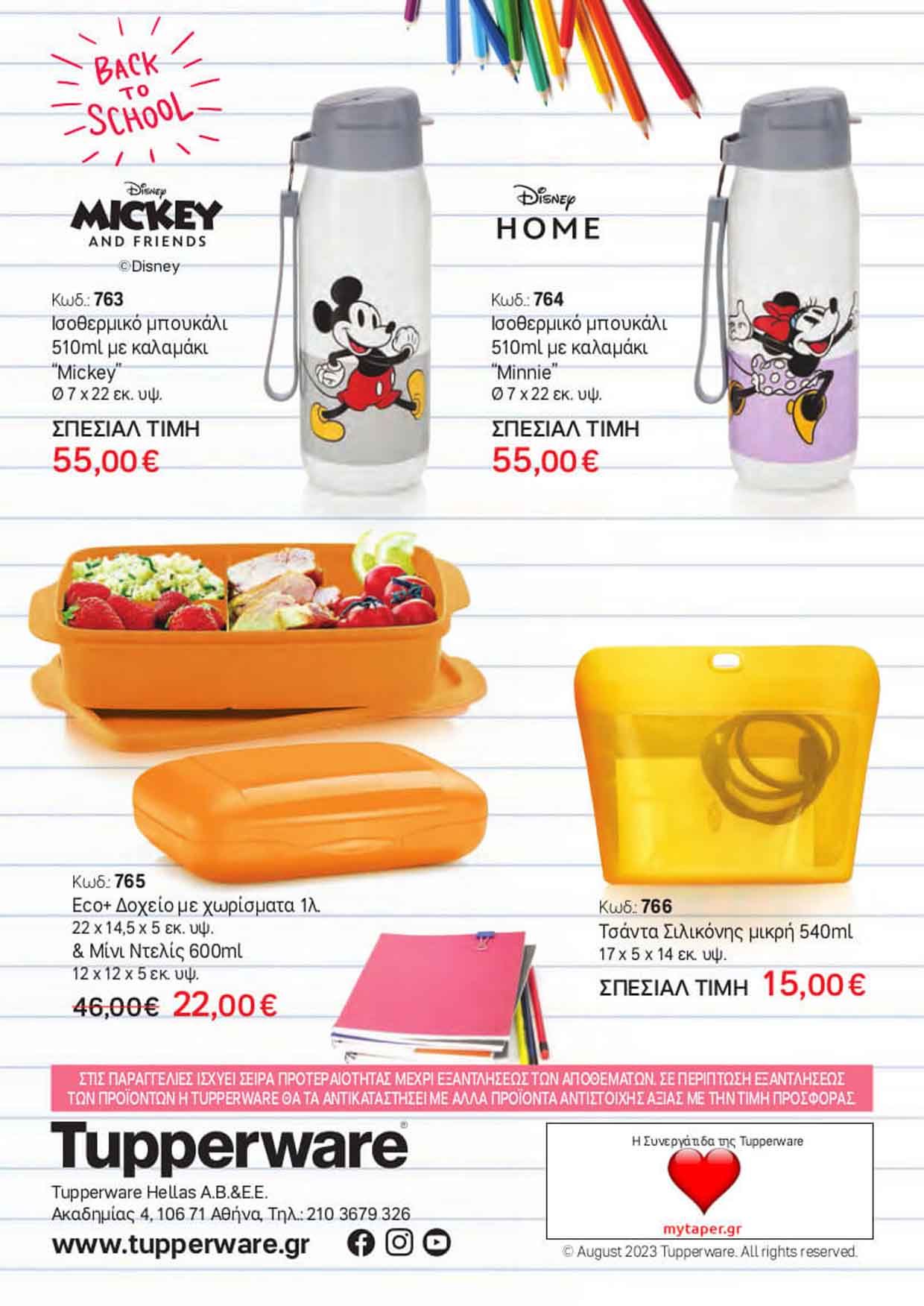 BACK TO SCHOOL

Disney
MICKEY
AND FRIENDS
©Disney

Κωδ.: 763
Ισοθερμικό μπουκάλι 510ml με καλαμάκι "Mickey"
Ø 7 x 22 εκ. υψ.
ΣΠΕΣΙΑΛ ΤΙΜΗ
55,00€

Disney
HOME

Κωδ.: 764
Ισοθερμικό μπουκάλι 510ml με καλαμάκι "Minnie"
Ø 7 x 22 εκ. υψ.
ΣΠΕΣΙΑΛ ΤΙΜΗ
55,00€

Κωδ.: 765
Eco+ Δοχείο με χωρίσματα 1λ.
22 x 14,5 x 5 εκ. υψ.
& Μίνι Ντελίς 600ml
12 x 12 x 5 εκ. υψ.
46,00€ 22,00€

Κωδ.: 766
Τσάντα Σιλικόνης μικρή 540ml
17 x 5 x 14 εκ. υψ.
ΣΠΕΣΙΑΛ ΤΙΜΗ 15,00€

ΣΤΙΣ ΠΑΡΑΓΓΕΛΙΕΣ ΙΣΧΥΕΙ ΣΕΙΡΑ ΠΡΟΤΕΡΑΙΟΤΗΤΑΣ ΜΕΧΡΙ ΕΞΑΝΤΛΗΣΕΩΣ ΤΩΝ ΑΠΟΘΕΜΑΤΩΝ. ΣΕ ΠΕΡΙΠΤΩΣΗ ΕΞΑΝΤΛΗΣΕΩΣ ΤΩΝ ΠΡΟΪΟΝΤΩΝ Η TUPPERWARE ΘΑ ΤΑ ΑΝΤΙΚΑΤΑΣΤΗΣΕΙ ΜΕ ΑΛΛΑ ΠΡΟΪΟΝΤΑ ΑΝΤΙΣΤΟΙΧΗΣ ΑΞΙΑΣ ΜΕ ΤΗΝ ΤΙΜΗ ΠΡΟΣΦΟΡΑΣ.

Tupperware®
Tupperware Hellas A.B.&E.E.
Ακαδημίας 4, 106 71 Αθήνα, Τηλ.: 210 3679 326
www.tupperware.gr

Η Συνεργάτιδα της Tupperware
mytaper.gr

© August 2023 Tupperware. All rights reserved.